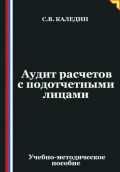 С.В. КАЛЕДИН

Аудит расчетов с подотчетными лицами

Учебно-методическое пособие